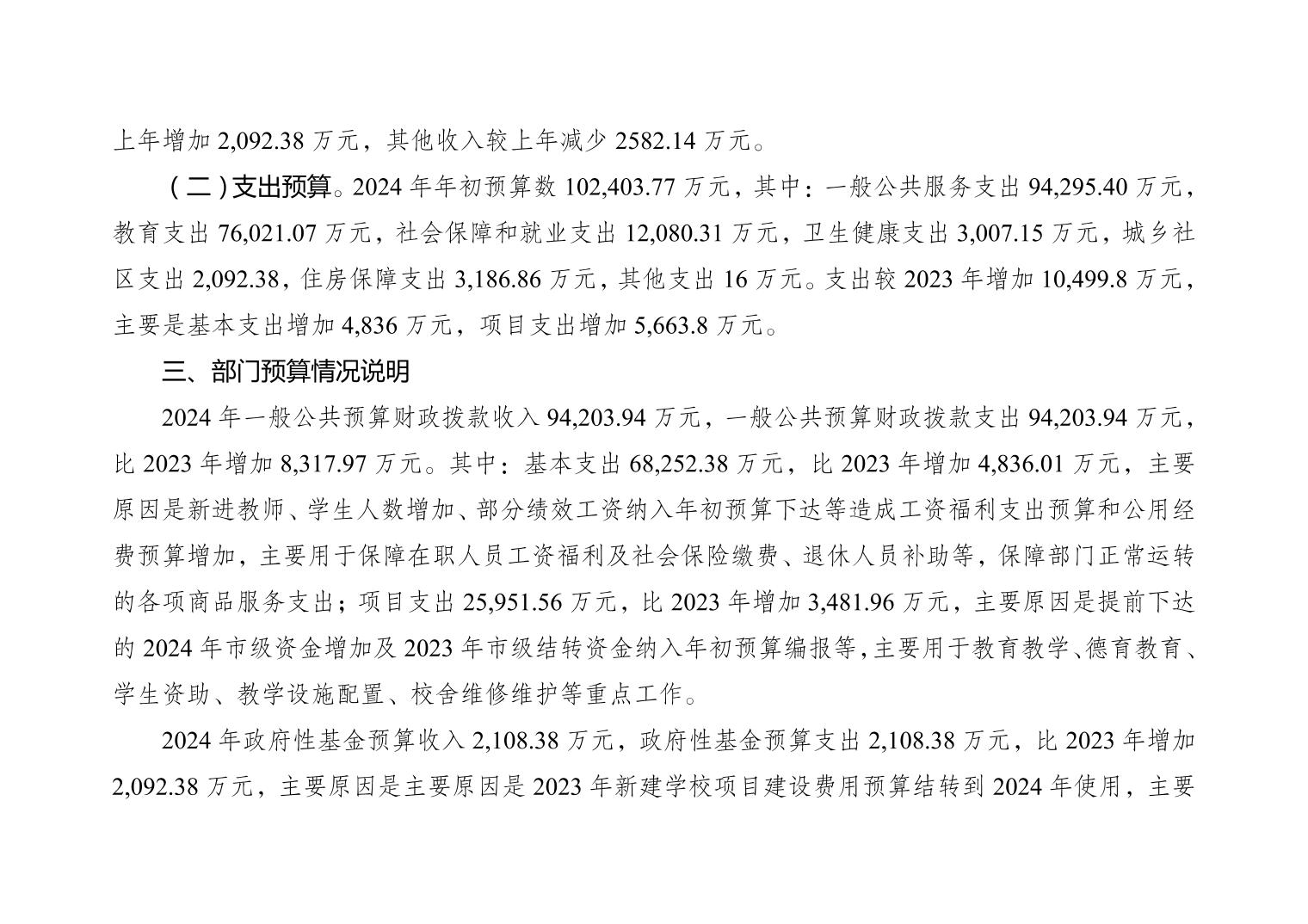 上年增加2,092.38万元，其他收入较上年减少2582.14万元。

（二）支出预算。2024年年初预算数102,403.77万元，其中：一般公共服务支出94,295.40万元，教育支出76,021.07万元，社会保障和就业支出12,080.31万元，卫生健康支出3,007.15万元，城乡社区支出2,092.38，住房保障支出3,186.86万元，其他支出16万元。支出较2023年增加10,499.8万元，主要是基本支出增加4,836万元，项目支出增加5,663.8万元。

三、部门预算情况说明

2024年一般公共预算财政拨款收入94,203.94万元，一般公共预算财政拨款支出94,203.94万元，比2023年增加8,317.97万元。其中：基本支出68,252.38万元，比2023年增加4,836.01万元，主要原因是新进教师、学生人数增加、部分绩效工资纳入年初预算下达等造成工资福利支出预算和公用经费预算增加，主要用于保障在职人员工资福利及社会保险缴费、退休人员补助等，保障部门正常运转的各项商品服务支出；项目支出25,951.56万元，比2023年增加3,481.96万元，主要原因是提前下达的2024年市级资金增加及2023年市级结转资金纳入年初预算编报等，主要用于教育教学、德育教育、学生资助、教学设施配置、校舍维修维护等重点工作。

2024年政府性基金预算收入2,108.38万元，政府性基金预算支出2,108.38万元，比2023年增加2,092.38万元，主要原因是主要原因是2023年新建学校项目建设费用预算结转到2024年使用，主要